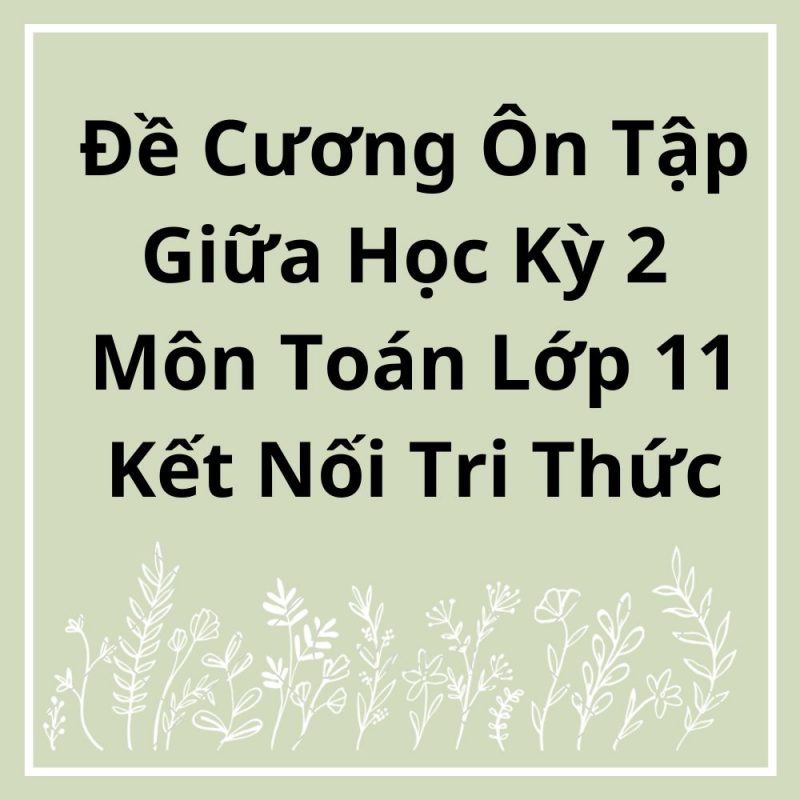 Đề Cương Ôn Tập Giữa Học Kỳ 2 Môn Toán Lớp 11 Kết Nối Tri Thức